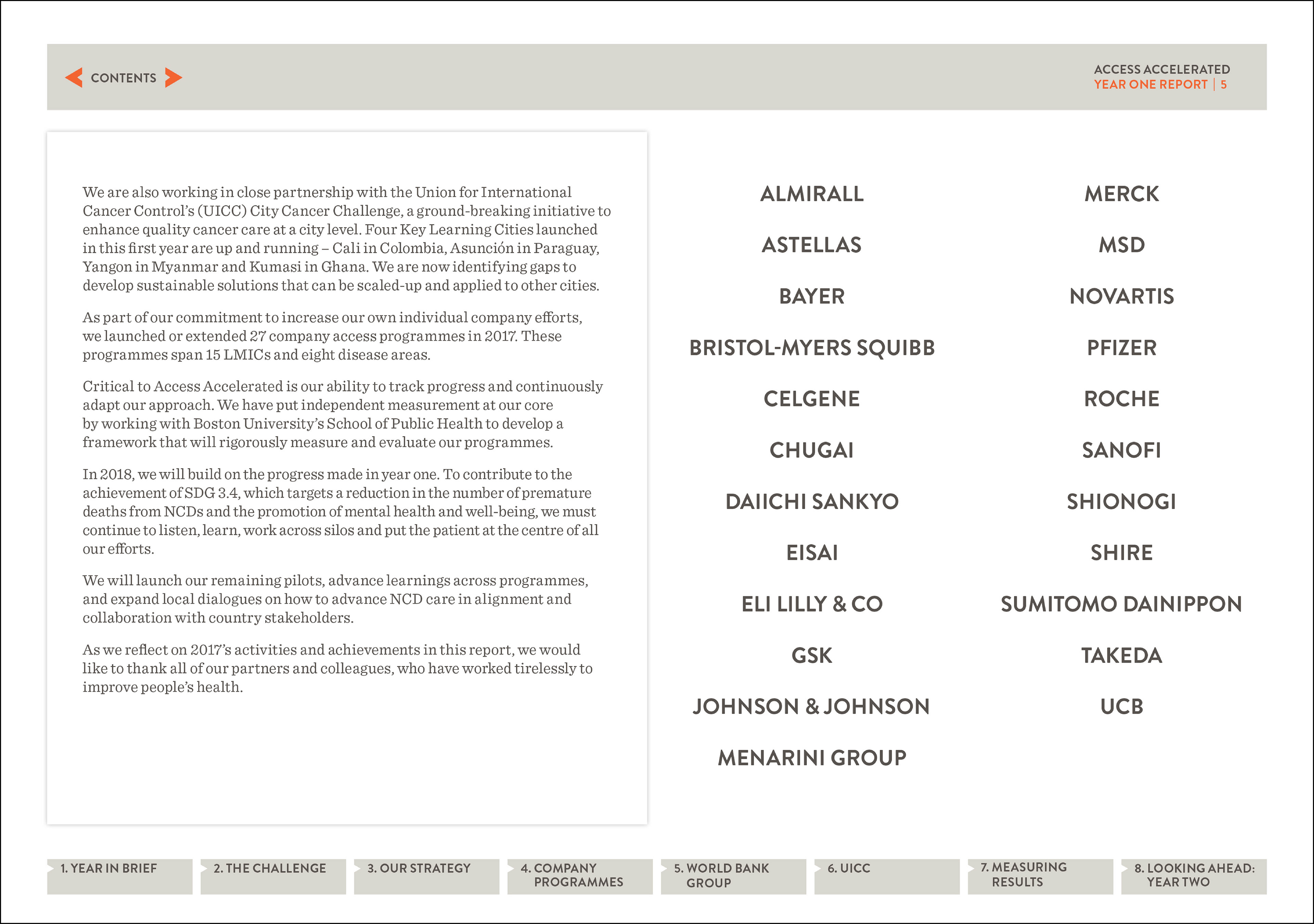 CONTENTS

ACCESS ACCELERATED
YEAR ONE REPORT | 5

We are also working in close partnership with the Union for International Cancer Control's (UICC) City Cancer Challenge, a ground-breaking initiative to enhance quality cancer care at a city level. Four Key Learning Cities launched in this first year are up and running – Cali in Colombia, Asunción in Paraguay, Yangon in Myanmar and Kumasi in Ghana. We are now identifying gaps to develop sustainable solutions that can be scaled-up and applied to other cities.

As part of our commitment to increase our own individual company efforts, we launched or extended 27 company access programmes in 2017. These programmes span 15 LMICs and eight disease areas.

Critical to Access Accelerated is our ability to track progress and continuously adapt our approach. We have put independent measurement at our core by working with Boston University's School of Public Health to develop a framework that will rigorously measure and evaluate our programmes.

In 2018, we will build on the progress made in year one. To contribute to the achievement of SDG 3.4, which targets a reduction in the number of premature deaths from NCDs and the promotion of mental health and well-being, we must continue to listen, learn, work across silos and put the patient at the centre of all our efforts.

We will launch our remaining pilots, advance learnings across programmes, and expand local dialogues on how to advance NCD care in alignment and collaboration with country stakeholders.

As we reflect on 2017's activities and achievements in this report, we would like to thank all of our partners and colleagues, who have worked tirelessly to improve people's health.

ALMIRALL
ASTELLAS
BAYER
BRISTOL-MYERS SQUIBB
CELGENE
CHUGAI
DAIICHI SANKYO
EISAI
ELI LILLY & CO
GSK
JOHNSON & JOHNSON
MENARINI GROUP

MERCK
MSD
NOVARTIS
PFIZER
ROCHE
SANOFI
SHIONOGI
SHIRE
SUMITOMO DAINIPPON
TAKEDA
UCB

1. YEAR IN BRIEF
2. THE CHALLENGE
3. OUR STRATEGY
4. COMPANY PROGRAMMES
5. WORLD BANK GROUP
6. UICC
7. MEASURING RESULTS
8. LOOKING AHEAD: YEAR TWO